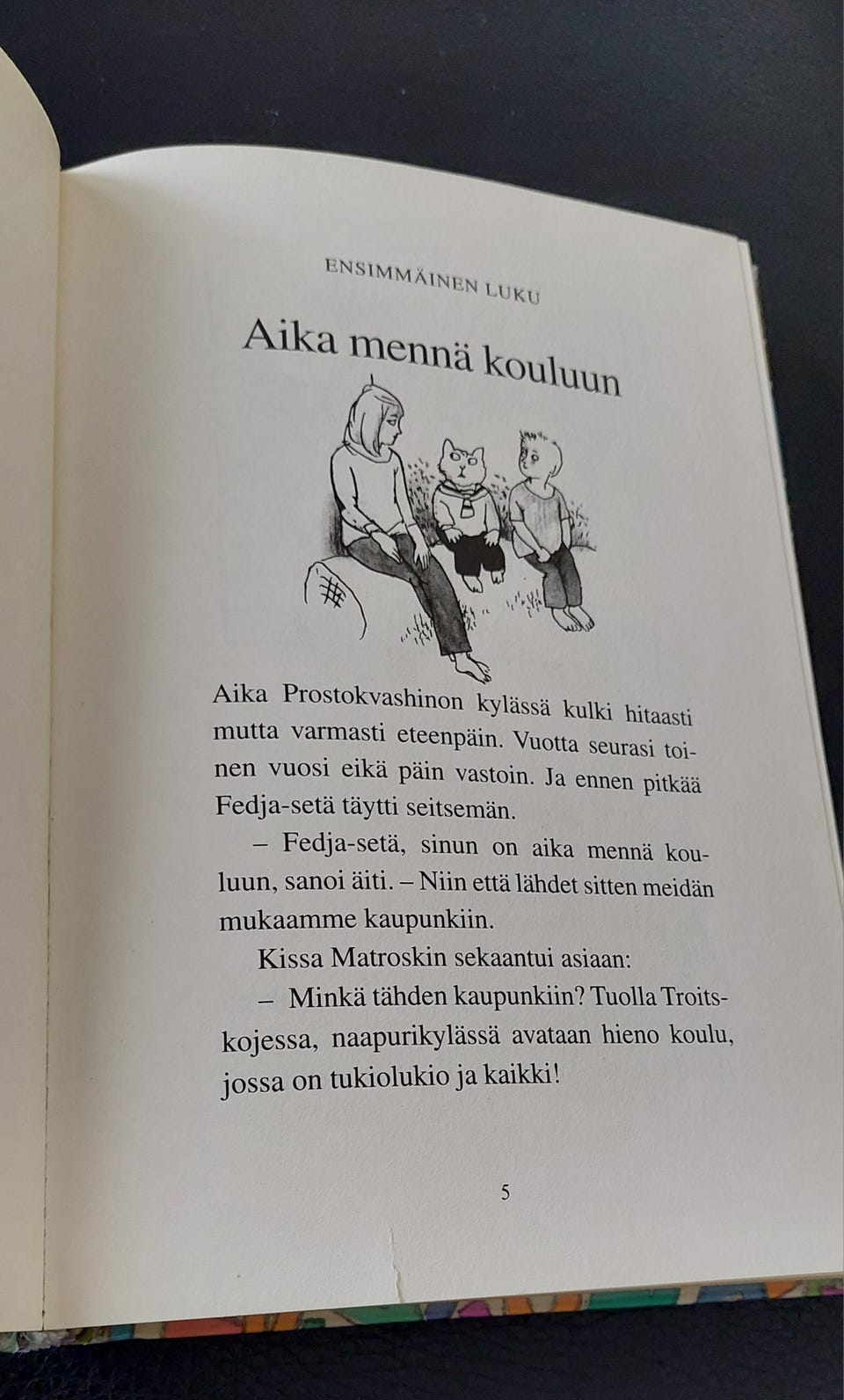 ENSIMMÄINEN LUKU

Aika mennä kouluun

Aika Prostokvashinon kylässä kulki hitaasti mutta varmasti eteenpäin. Vuotta seurasi toinen vuosi eikä päin vastoin. Ja ennen pitkää Fedja-setä täytti seitsemän.

– Fedja-setä, sinun on aika mennä kouluun, sanoi äiti. – Niin että lähdet sitten meidän mukaamme kaupunkiin.

Kissa Matroskin sekaantui asiaan:

– Minkä tähden kaupunkiin? Tuolla Troitskojessa, naapurikylässä avataan hieno koulu, jossa on tukiolukio ja kaikki!

5